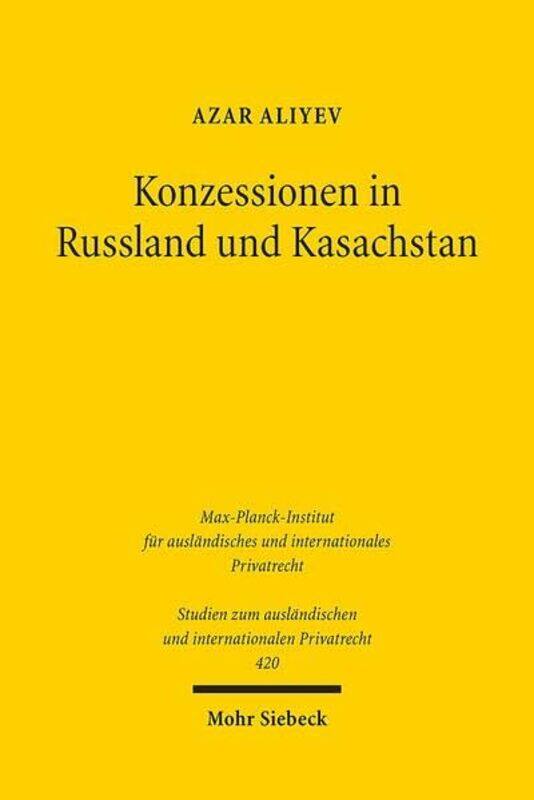 AZAR ALIYEV

Konzessionen in Russland und Kasachstan

Max-Planck-Institut für ausländisches und internationales Privatrecht

Studien zum ausländischen und internationalen Privatrecht 420

Mohr Siebeck